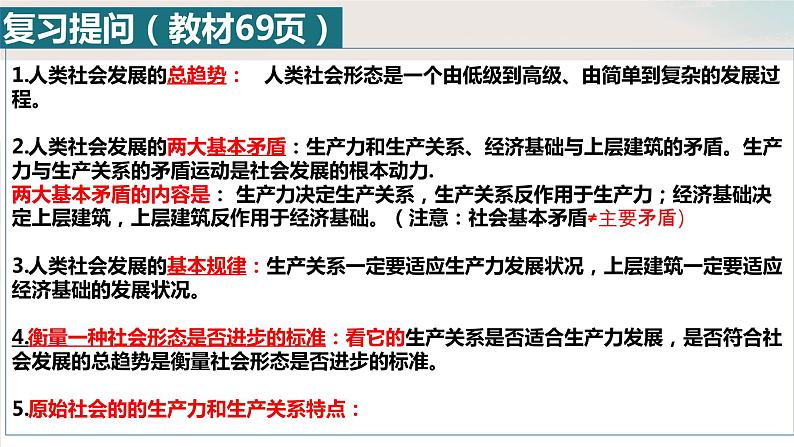 复习提问（教材69页）

1.人类社会发展的总趋势： 人类社会形态是一个由低级到高级、由简单到复杂的发展过程。

2.人类社会发展的两大基本矛盾：生产力和生产关系、经济基础与上层建筑的矛盾。生产力与生产关系的矛盾运动是社会发展的根本动力.
两大基本矛盾的内容是： 生产力决定生产关系，生产关系反作用于生产力；经济基础决定上层建筑，上层建筑反作用于经济基础。（注意：社会基本矛盾≠主要矛盾）

3.人类社会发展的基本规律：生产关系一定要适应生产力发展状况，上层建筑一定要适应经济基础的发展状况。

4.衡量一种社会形态是否进步的标准：看它的生产关系是否适合生产力发展，是否符合社会发展的总趋势是衡量社会形态是否进步的标准。

5.原始社会的的生产力和生产关系特点：